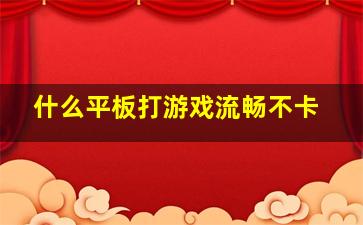 什么平板打游戏流畅不卡